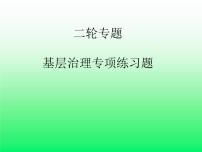 二轮专题

基层治理专项练习题